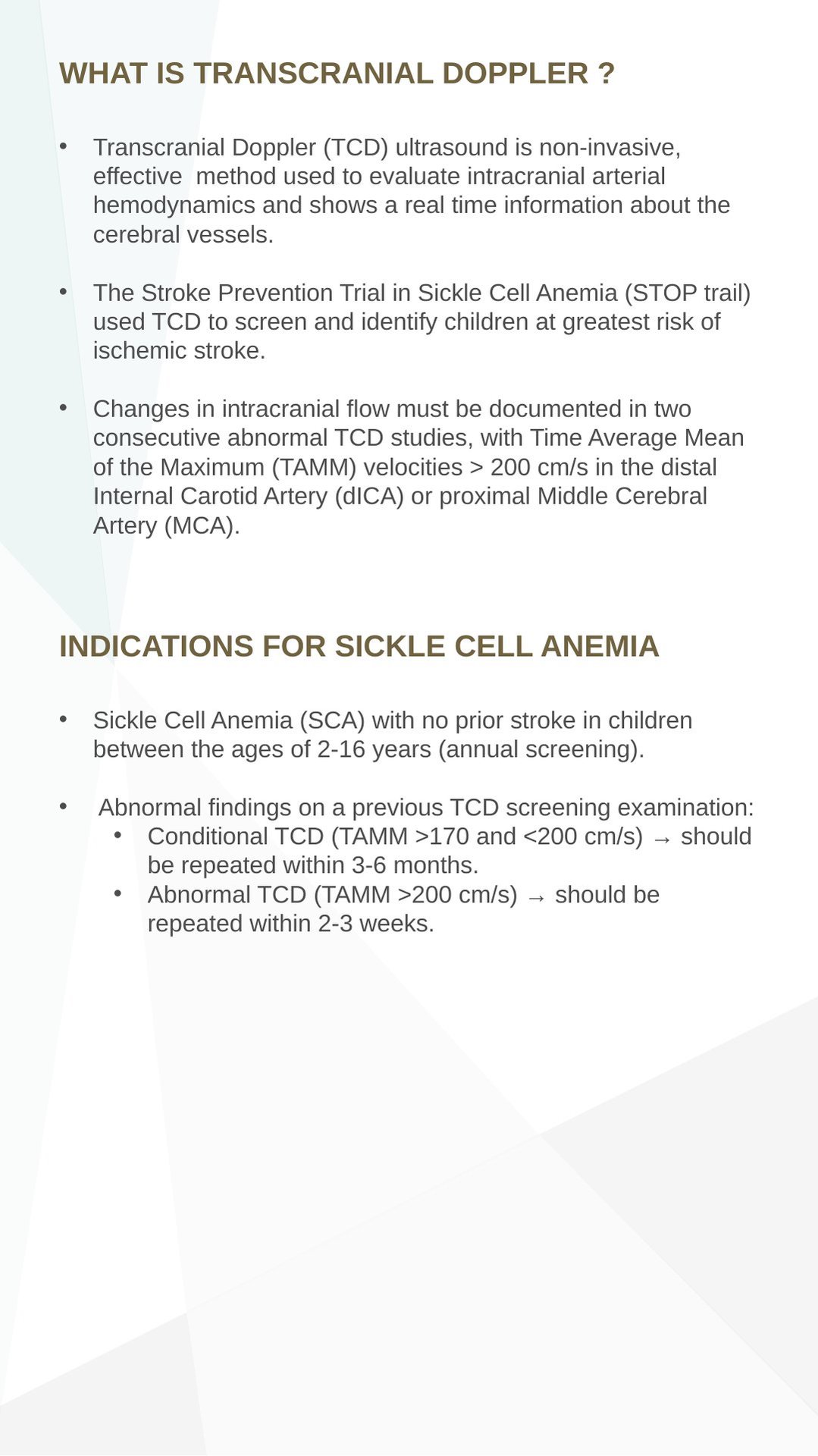 WHAT IS TRANSCRANIAL DOPPLER ?

• Transcranial Doppler (TCD) ultrasound is non-invasive, effective method used to evaluate intracranial arterial hemodynamics and shows a real time information about the cerebral vessels.

• The Stroke Prevention Trial in Sickle Cell Anemia (STOP trail) used TCD to screen and identify children at greatest risk of ischemic stroke.

• Changes in intracranial flow must be documented in two consecutive abnormal TCD studies, with Time Average Mean of the Maximum (TAMM) velocities > 200 cm/s in the distal Internal Carotid Artery (dICA) or proximal Middle Cerebral Artery (MCA).

INDICATIONS FOR SICKLE CELL ANEMIA

• Sickle Cell Anemia (SCA) with no prior stroke in children between the ages of 2-16 years (annual screening).

• Abnormal findings on a previous TCD screening examination:
  • Conditional TCD (TAMM >170 and <200 cm/s) → should be repeated within 3-6 months.
  • Abnormal TCD (TAMM >200 cm/s) → should be repeated within 2-3 weeks.